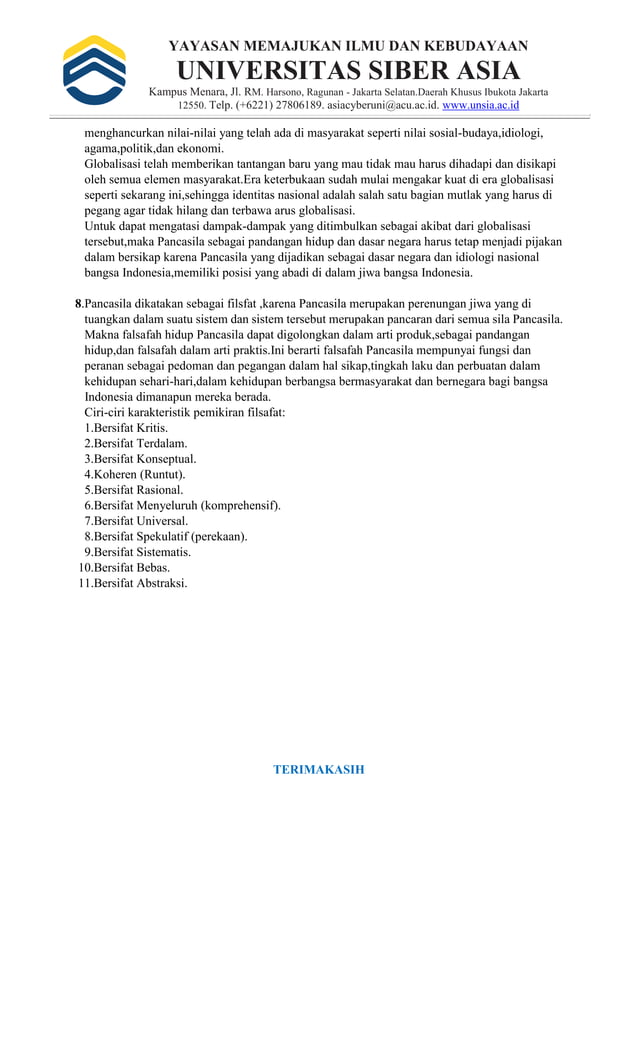 YAYASAN MEMAJUKAN ILMU DAN KEBUDAYAAN
UNIVERSITAS SIBER ASIA
Kampus Menara, Jl. RM. Harsono, Ragunan - Jakarta Selatan.Daerah Khusus Ibukota Jakarta 12550. Telp. (+6221) 27806189. asiacyberuni@acu.ac.id. www.unsia.ac.id

menghancurkan nilai-nilai yang telah ada di masyarakat seperti nilai sosial-budaya,idiologi, agama,politik,dan ekonomi.
Globalisasi telah memberikan tantangan baru yang mau tidak mau harus dihadapi dan disikapi oleh semua elemen masyarakat.Era keterbukaan sudah mulai mengakar kuat di era globalisasi seperti sekarang ini,sehingga identitas nasional adalah salah satu bagian mutlak yang harus di pegang agar tidak hilang dan terbawa arus globalisasi.
Untuk dapat mengatasi dampak-dampak yang ditimbulkan sebagai akibat dari globalisasi tersebut,maka Pancasila sebagai pandangan hidup dan dasar negara harus tetap menjadi pijakan dalam bersikap karena Pancasila yang dijadikan sebagai dasar negara dan idiologi nasional bangsa Indonesia,memiliki posisi yang abadi di dalam jiwa bangsa Indonesia.

8.Pancasila dikatakan sebagai filsfat ,karena Pancasila merupakan perenungan jiwa yang di tuangkan dalam suatu sistem dan sistem tersebut merupakan pancaran dari semua sila Pancasila.
Makna falsafah hidup Pancasila dapat digolongkan dalam arti produk,sebagai pandangan hidup,dan falsafah dalam arti praktis.Ini berarti falsafah Pancasila mempunyai fungsi dan peranan sebagai pedoman dan pegangan dalam hal sikap,tingkah laku dan perbuatan dalam kehidupan sehari-hari,dalam kehidupan berbangsa bermasyarakat dan bernegara bagi bangsa Indonesia dimanapun mereka berada.
Ciri-ciri karakteristik pemikiran filsafat:
1.Bersifat Kritis.
2.Bersifat Terdalam.
3.Bersifat Konseptual.
4.Koheren (Runtut).
5.Bersifat Rasional.
6.Bersifat Menyeluruh (komprehensif).
7.Bersifat Universal.
8.Bersifat Spekulatif (perekaan).
9.Bersifat Sistematis.
10.Bersifat Bebas.
11.Bersifat Abstraksi.

TERIMAKASIH